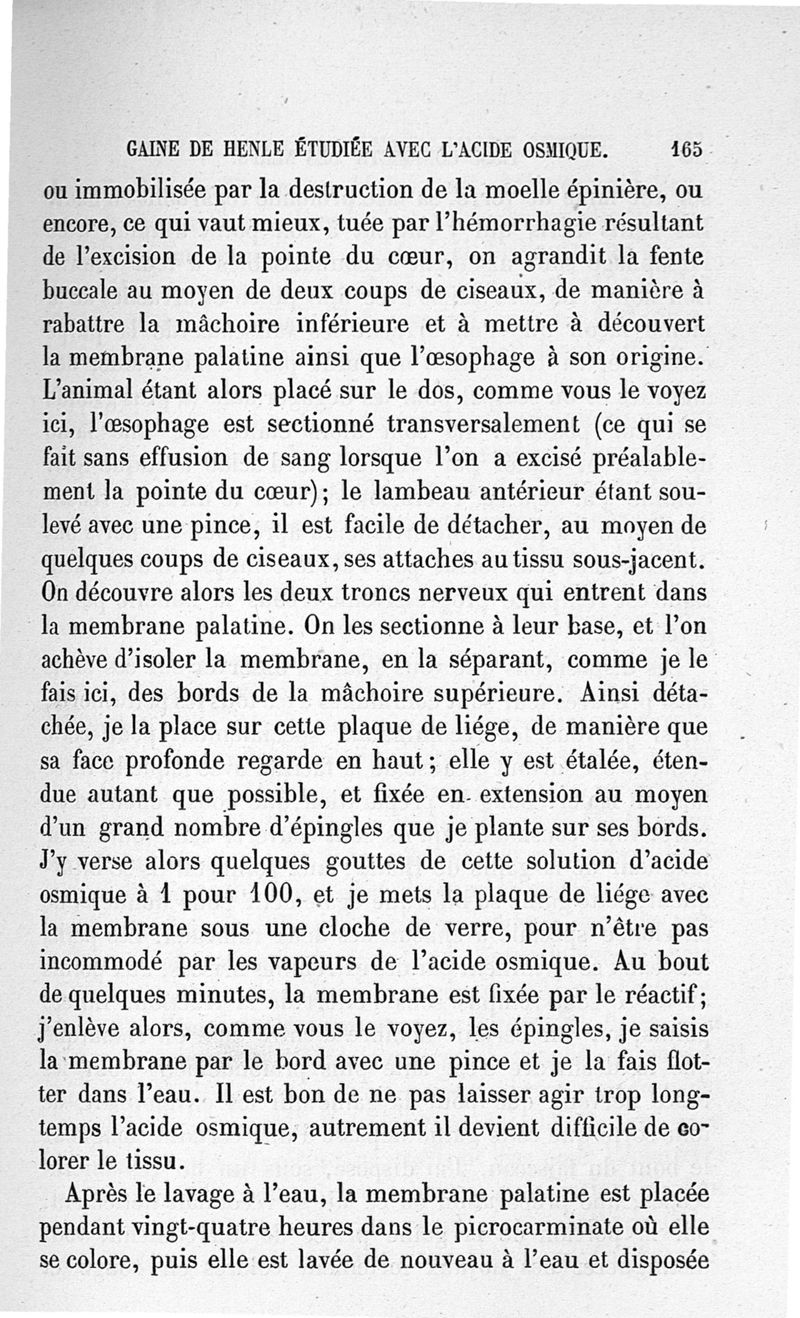 GAINE DE HENLE ÉTUDIÉE AVEC L'ACIDE OSMIQUE. 165

ou immobilisée par la destruction de la moelle épinière, ou encore, ce qui vaut mieux, tuée par l'hémorrhagie résultant de l'excision de la pointe du cœur, on agrandit la fente buccale au moyen de deux coups de ciseaux, de manière à rabattre la mâchoire inférieure et à mettre à découvert la membrane palatine ainsi que l'œsophage à son origine. L'animal étant alors placé sur le dos, comme vous le voyez ici, l'œsophage est sectionné transversalement (ce qui se fait sans effusion de sang lorsque l'on a excisé préalablement la pointe du cœur); le lambeau antérieur étant soulevé avec une pince, il est facile de détacher, au moyen de quelques coups de ciseaux, ses attaches au tissu sous-jacent. On découvre alors les deux troncs nerveux qui entrent dans la membrane palatine. On les sectionne à leur base, et l'on achève d'isoler la membrane, en la séparant, comme je le fais ici, des bords de la mâchoire supérieure. Ainsi détachée, je la place sur cette plaque de liége, de manière que sa face profonde regarde en haut; elle y est étalée, étendue autant que possible, et fixée en extension au moyen d'un grand nombre d'épingles que je plante sur ses bords. J'y verse alors quelques gouttes de cette solution d'acide osmique à 1 pour 100, et je mets la plaque de liége avec la membrane sous une cloche de verre, pour n'être pas incommodé par les vapeurs de l'acide osmique. Au bout de quelques minutes, la membrane est fixée par le réactif; j'enlève alors, comme vous le voyez, les épingles, je saisis la membrane par le bord avec une pince et je la fais flotter dans l'eau. Il est bon de ne pas laisser agir trop longtemps l'acide osmique, autrement il devient difficile de colorer le tissu.

Après le lavage à l'eau, la membrane palatine est placée pendant vingt-quatre heures dans le picrocarminate où elle se colore, puis elle est lavée de nouveau à l'eau et disposée